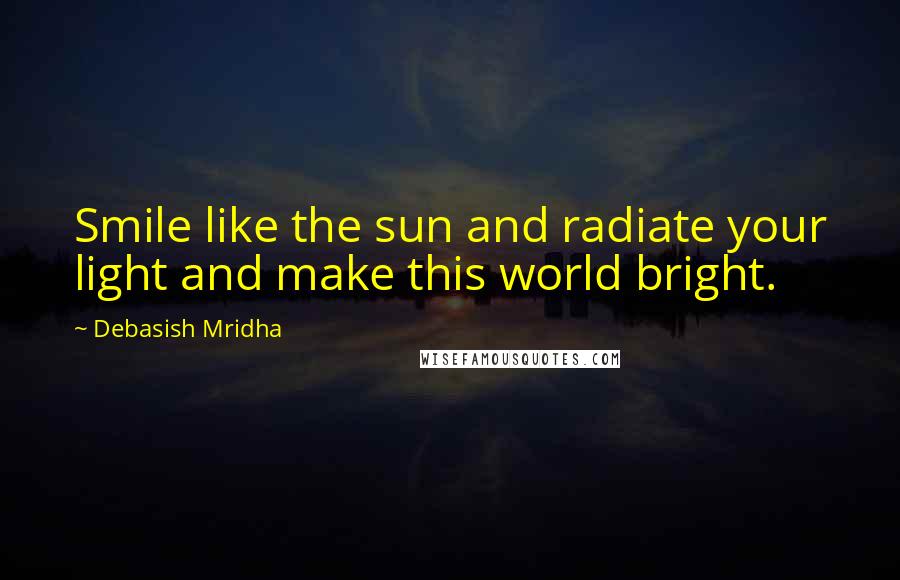 Smile like the sun and radiate your light and make this world bright.

~ Debasish Mridha

WISEFAMOUSQUOTES.COM